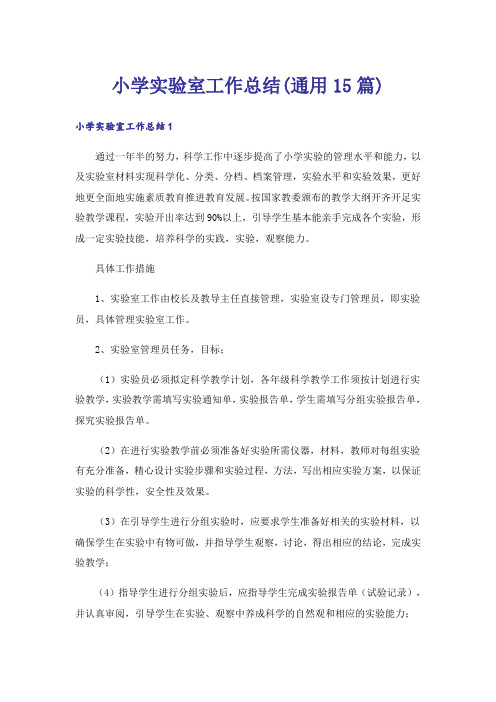 小学实验室工作总结(通用15篇)

小学实验室工作总结1

通过一年半的努力，科学工作中逐步提高了小学实验的管理水平和能力，以及实验室材料实现科学化、分类、分档、档案管理，实验水平和实验效果，更好地更全面地实施素质教育推进教育发展。按国家教委颁布的教学大纲开齐开足实验教学课程，实验开出率达到90%以上，引导学生基本能亲手完成各个实验，形成一定实验技能，培养科学的实践，实验，观察能力。

具体工作措施

1、实验室工作由校长及教导主任直接管理，实验室设专门管理员，即实验员，具体管理实验室工作。

2、实验室管理员任务，目标：

（1）实验员必须拟定科学教学计划，各年级科学教学工作须按计划进行实验教学，实验教学需填写实验通知单，实验报告单，学生需填写分组实验报告单，探究实验报告单。

（2）在进行实验教学前必须准备好实验所需仪器，材料，教师对每组实验有充分准备，精心设计实验步骤和实验过程，方法，写出相应实验方案，以保证实验的科学性，安全性及效果。

（3）在引导学生进行分组实验时，应要求学生准备好相关的实验材料，以确保学生在实验中有物可做，并指导学生观察，讨论，得出相应的结论，完成实验教学；

（4）指导学生进行分组实验后，应指导学生完成实验报告单（试验记录），并认真审阅，引导学生在实验、观察中养成科学的自然观和相应的实验能力；